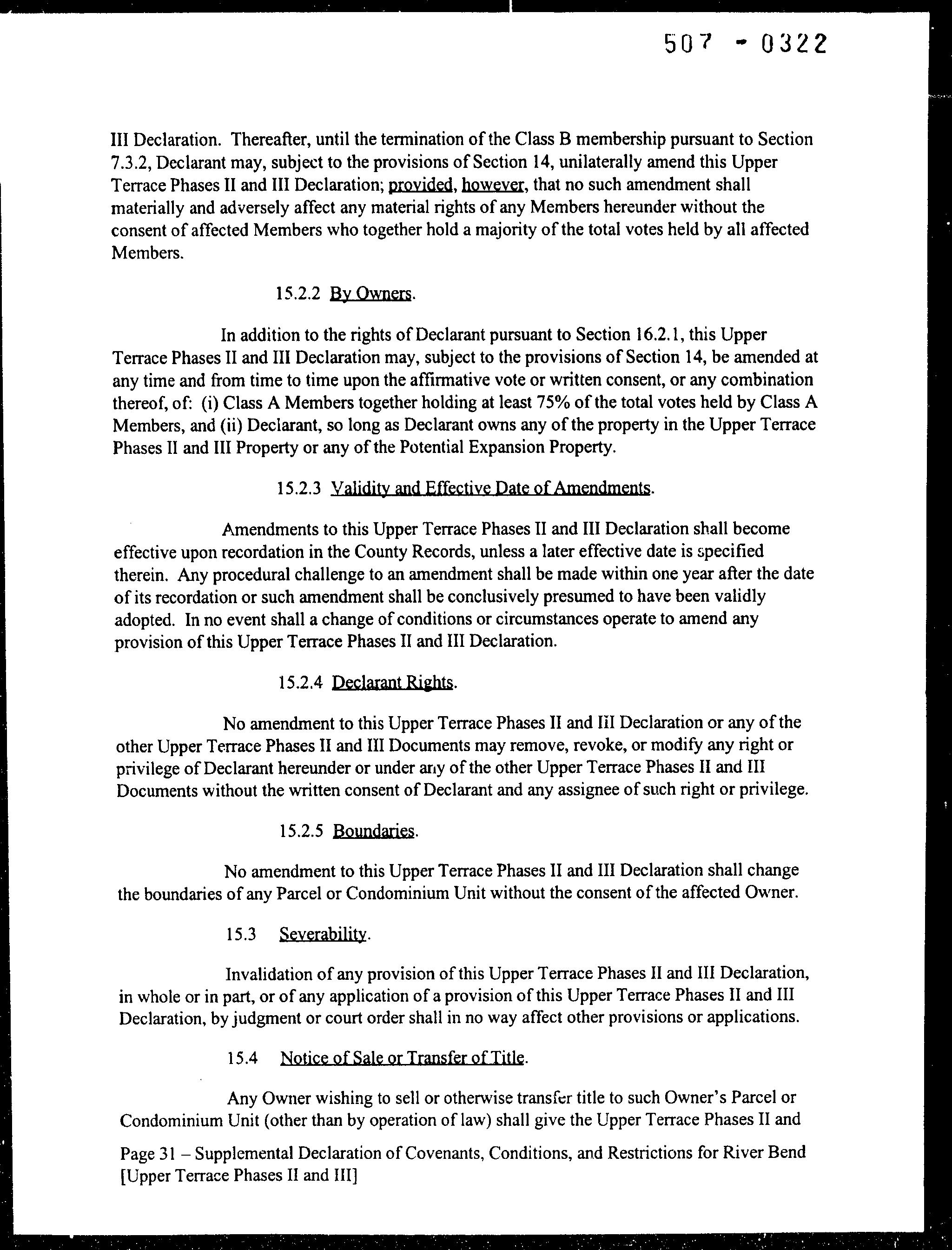 507 - 0322

III Declaration. Thereafter, until the termination of the Class B membership pursuant to Section 7.3.2, Declarant may, subject to the provisions of Section 14, unilaterally amend this Upper Terrace Phases II and III Declaration; provided, however, that no such amendment shall materially and adversely affect any material rights of any Members hereunder without the consent of affected Members who together hold a majority of the total votes held by all affected Members.

15.2.2 By Owners.

In addition to the rights of Declarant pursuant to Section 16.2.1, this Upper Terrace Phases II and III Declaration may, subject to the provisions of Section 14, be amended at any time and from time to time upon the affirmative vote or written consent, or any combination thereof, of: (i) Class A Members together holding at least 75% of the total votes held by Class A Members, and (ii) Declarant, so long as Declarant owns any of the property in the Upper Terrace Phases II and III Property or any of the Potential Expansion Property.

15.2.3 Validity and Effective Date of Amendments.

Amendments to this Upper Terrace Phases II and III Declaration shall become effective upon recordation in the County Records, unless a later effective date is specified therein. Any procedural challenge to an amendment shall be made within one year after the date of its recordation or such amendment shall be conclusively presumed to have been validly adopted. In no event shall a change of conditions or circumstances operate to amend any provision of this Upper Terrace Phases II and III Declaration.

15.2.4 Declarant Rights.

No amendment to this Upper Terrace Phases II and III Declaration or any of the other Upper Terrace Phases II and III Documents may remove, revoke, or modify any right or privilege of Declarant hereunder or under any of the other Upper Terrace Phases II and III Documents without the written consent of Declarant and any assignee of such right or privilege.

15.2.5 Boundaries.

No amendment to this Upper Terrace Phases II and III Declaration shall change the boundaries of any Parcel or Condominium Unit without the consent of the affected Owner.

15.3 Severability.

Invalidation of any provision of this Upper Terrace Phases II and III Declaration, in whole or in part, or of any application of a provision of this Upper Terrace Phases II and III Declaration, by judgment or court order shall in no way affect other provisions or applications.

15.4 Notice of Sale or Transfer of Title.

Any Owner wishing to sell or otherwise transfer title to such Owner's Parcel or Condominium Unit (other than by operation of law) shall give the Upper Terrace Phases II and

Page 31 – Supplemental Declaration of Covenants, Conditions, and Restrictions for River Bend [Upper Terrace Phases II and III]